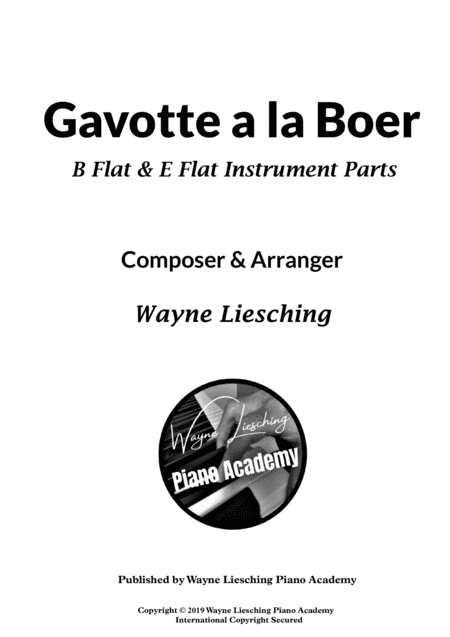 Gavotte a la Boer

B Flat & E Flat Instrument Parts

Composer & Arranger

Wayne Liesching

Wayne Liesching
Piano Academy

Published by Wayne Liesching Piano Academy

Copyright © 2019 Wayne Liesching Piano Academy
International Copyright Secured